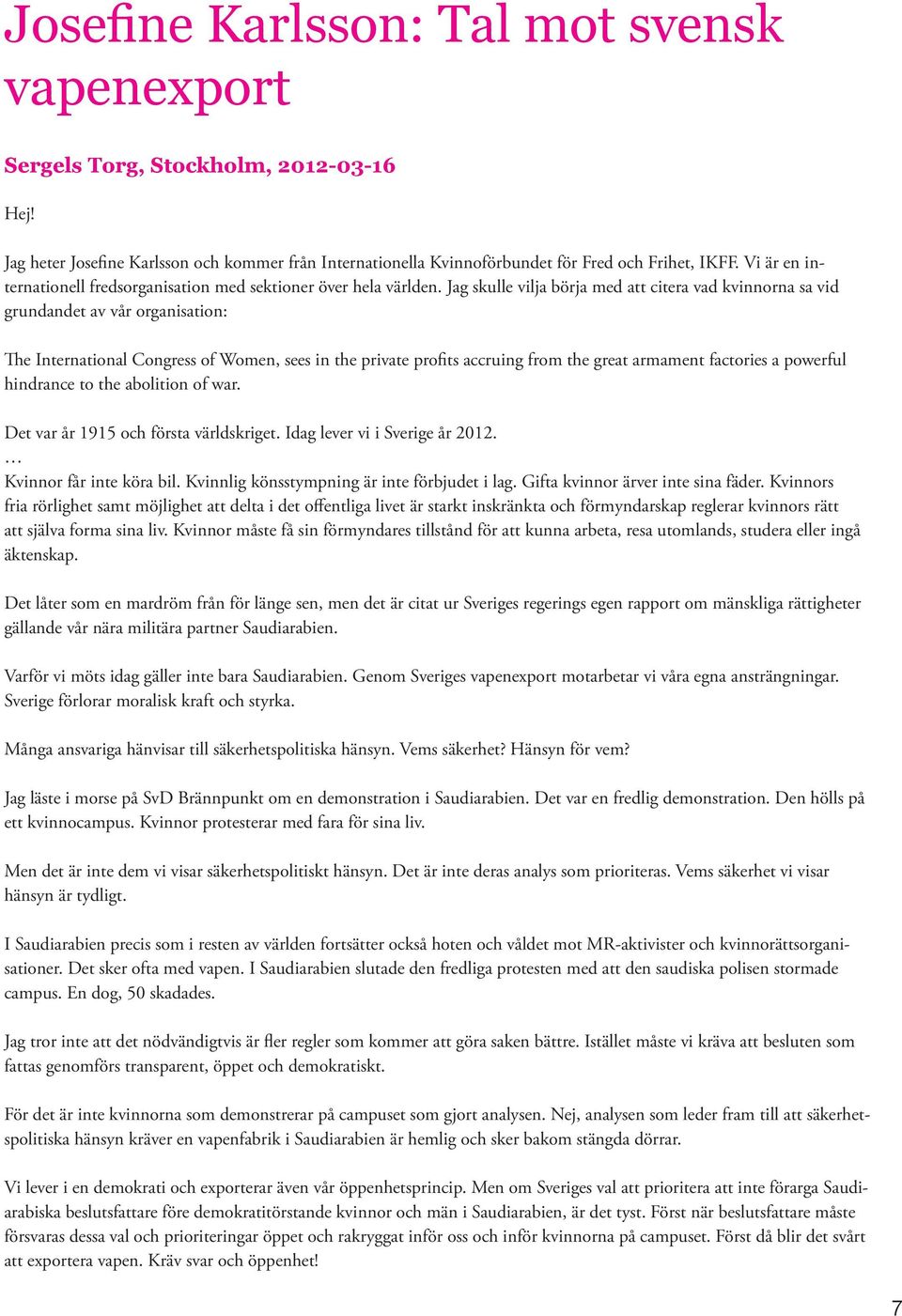 Josefine Karlsson: Tal mot svensk vapenexport

Sergels Torg, Stockholm, 2012-03-16

Hej!

Jag heter Josefine Karlsson och kommer från Internationella Kvinnoförbundet för Fred och Frihet, IKFF. Vi är en internationell fredsorganisation med sektioner över hela världen. Jag skulle vilja börja med att citera vad kvinnorna sa vid grundandet av vår organisation:

The International Congress of Women, sees in the private profits accruing from the great armament factories a powerful hindrance to the abolition of war.

Det var år 1915 och första världskriget. Idag lever vi i Sverige år 2012.
…
Kvinnor får inte köra bil. Kvinnlig könsstympning är inte förbjudet i lag. Gifta kvinnor ärver inte sina fäder. Kvinnors fria rörlighet samt möjlighet att delta i det offentliga livet är starkt inskränkta och förmyndarskap reglerar kvinnors rätt att själva forma sina liv. Kvinnor måste få sin förmyndares tillstånd för att kunna arbeta, resa utomlands, studera eller ingå äktenskap.

Det låter som en mardröm från för länge sen, men det är citat ur Sveriges regerings egen rapport om mänskliga rättigheter gällande vår nära militära partner Saudiarabien.

Varför vi möts idag gäller inte bara Saudiarabien. Genom Sveriges vapenexport motarbetar vi våra egna ansträngningar. Sverige förlorar moralisk kraft och styrka.

Många ansvariga hänvisar till säkerhetspolitiska hänsyn. Vems säkerhet? Hänsyn för vem?

Jag läste i morse på SvD Brännpunkt om en demonstration i Saudiarabien. Det var en fredlig demonstration. Den hölls på ett kvinnocampus. Kvinnor protesterar med fara för sina liv.

Men det är inte dem vi visar säkerhetspolitiskt hänsyn. Det är inte deras analys som prioriteras. Vems säkerhet vi visar hänsyn är tydligt.

I Saudiarabien precis som i resten av världen fortsätter också hoten och våldet mot MR-aktivister och kvinnorättsorganisationer. Det sker ofta med vapen. I Saudiarabien slutade den fredliga protesten med att den saudiska polisen stormade campus. En dog, 50 skadades.

Jag tror inte att det nödvändigtvis är fler regler som kommer att göra saken bättre. Istället måste vi kräva att besluten som fattas genomförs transparent, öppet och demokratiskt.

För det är inte kvinnorna som demonstrerar på campuset som gjort analysen. Nej, analysen som leder fram till att säkerhetspolitiska hänsyn kräver en vapenfabrik i Saudiarabien är hemlig och sker bakom stängda dörrar.

Vi lever i en demokrati och exporterar även vår öppenhetsprincip. Men om Sveriges val att prioritera att inte förarga Saudiarabiska beslutsfattare före demokratitörstande kvinnor och män i Saudiarabien, är det tyst. Först när beslutsfattare måste försvaras dessa val och prioriteringar öppet och rakryggat inför oss och inför kvinnorna på campuset. Först då blir det svårt att exportera vapen. Kräv svar och öppenhet!

7